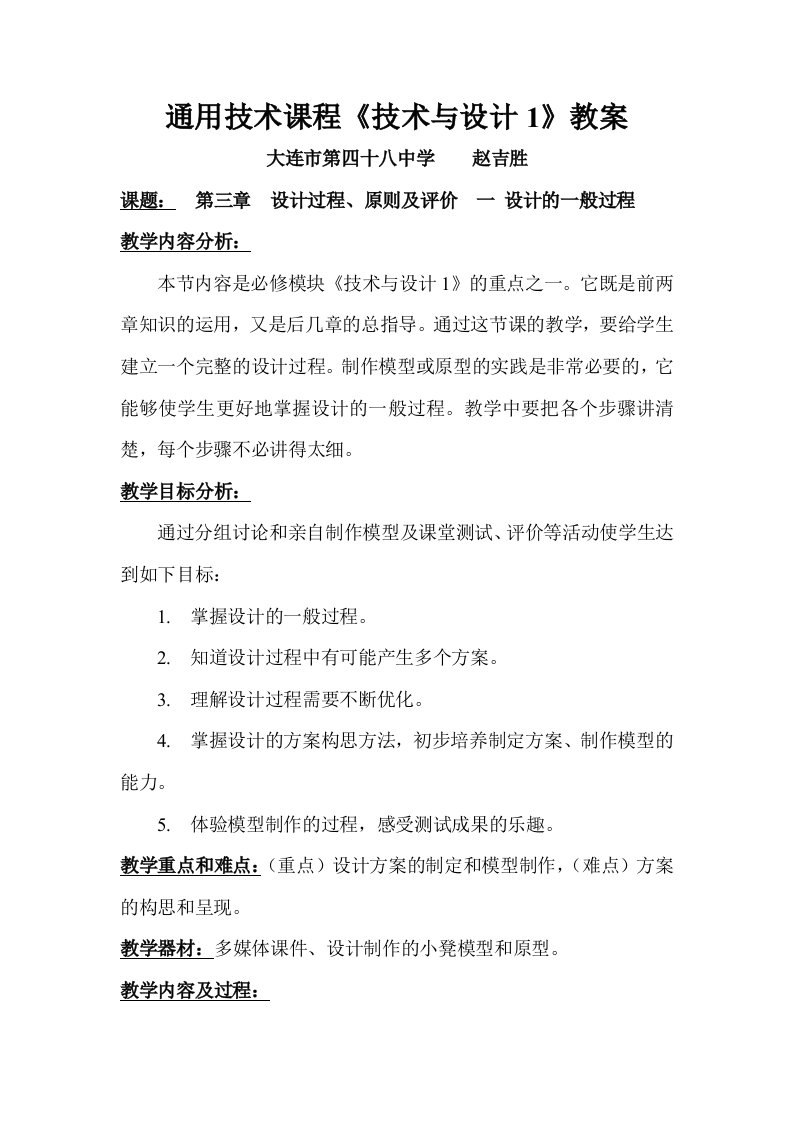 通用技术课程《技术与设计 1》教案

大连市第四十八中学　　赵吉胜

课题：　第三章　设计过程、原则及评价　一 设计的一般过程

教学内容分析：

本节内容是必修模块《技术与设计 1》的重点之一。它既是前两章知识的运用，又是后几章的总指导。通过这节课的教学，要给学生建立一个完整的设计过程。制作模型或原型的实践是非常必要的，它能够使学生更好地掌握设计的一般过程。教学中要把各个步骤讲清楚，每个步骤不必讲得太细。

教学目标分析：

通过分组讨论和亲自制作模型及课堂测试、评价等活动使学生达到如下目标：

1. 掌握设计的一般过程。

2. 知道设计过程中有可能产生多个方案。

3. 理解设计过程需要不断优化。

4. 掌握设计的方案构思方法，初步培养制定方案、制作模型的能力。

5. 体验模型制作的过程，感受测试成果的乐趣。

教学重点和难点：（重点）设计方案的制定和模型制作，（难点）方案的构思和呈现。

教学器材：多媒体课件、设计制作的小凳模型和原型。

教学内容及过程：